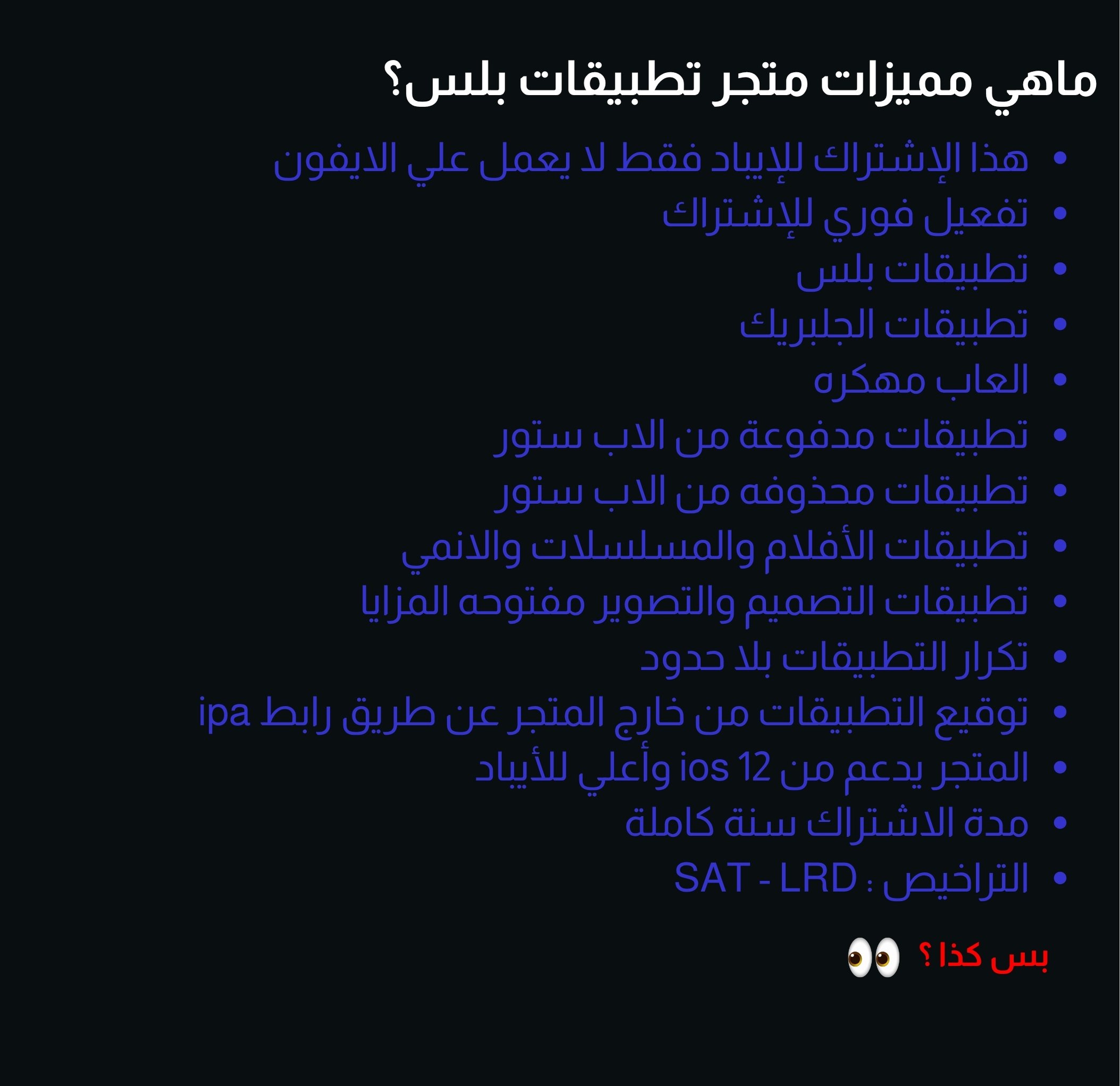 ماهي مميزات متجر تطبيقات بلس؟

• هذا الإشتراك للإيباد فقط لا يعمل علي الايفون
• تفعيل فوري للإشتراك
• تطبيقات بلس
• تطبيقات الجلبريك
• العاب مهكره
• تطبيقات مدفوعة من الاب ستور
• تطبيقات محذوفه من الاب ستور
• تطبيقات الأفلام والمسلسلات والانمي
• تطبيقات التصميم والتصوير مفتوحه المزايا
• تكرار التطبيقات بلا حدود
• توقيع التطبيقات من خارج المتجر عن طريق رابط ipa
• المتجر يدعم من ios 12 وأعلي للأيباد
• مدة الاشتراك سنة كاملة
• التراخيص : SAT - LRD

بس كذا ؟ 👀